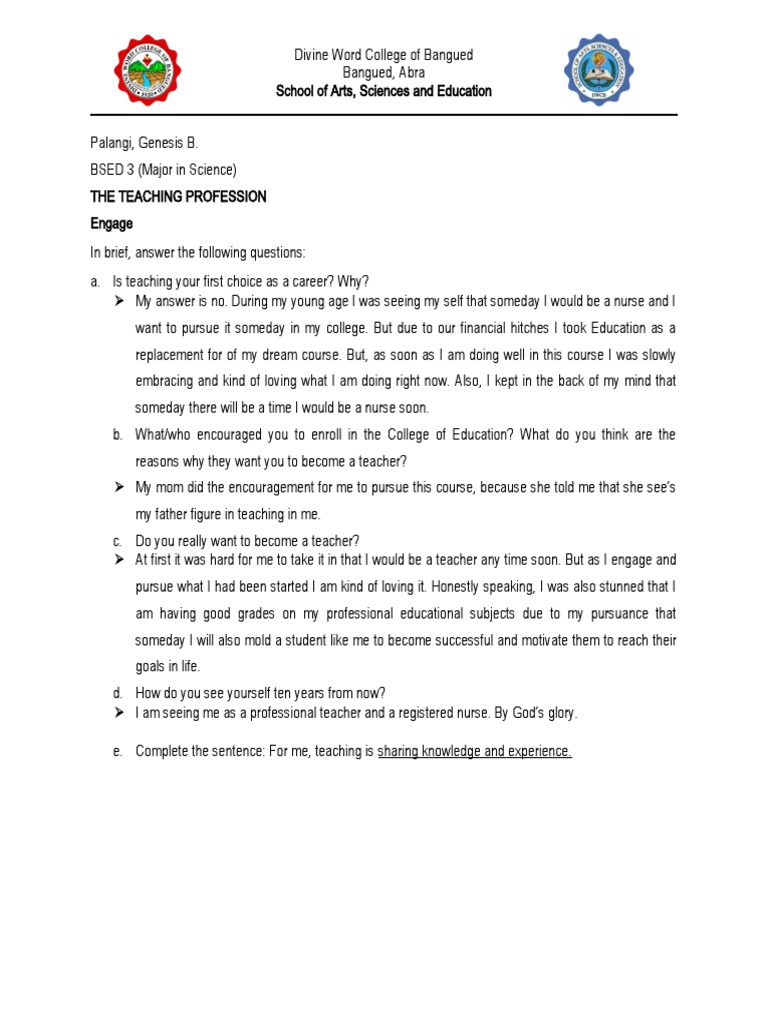 Divine Word College of Bangued
Bangued, Abra
School of Arts, Sciences and Education

Palangi, Genesis B.

BSED 3 (Major in Science)

THE TEACHING PROFESSION

Engage

In brief, answer the following questions:

a. Is teaching your first choice as a career? Why?

➢ My answer is no. During my young age I was seeing my self that someday I would be a nurse and I want to pursue it someday in my college. But due to our financial hitches I took Education as a replacement for of my dream course. But, as soon as I am doing well in this course I was slowly embracing and kind of loving what I am doing right now. Also, I kept in the back of my mind that someday there will be a time I would be a nurse soon.

b. What/who encouraged you to enroll in the College of Education? What do you think are the reasons why they want you to become a teacher?

➢ My mom did the encouragement for me to pursue this course, because she told me that she see's my father figure in teaching in me.

c. Do you really want to become a teacher?

➢ At first it was hard for me to take it in that I would be a teacher any time soon. But as I engage and pursue what I had been started I am kind of loving it. Honestly speaking, I was also stunned that I am having good grades on my professional educational subjects due to my pursuance that someday I will also mold a student like me to become successful and motivate them to reach their goals in life.

d. How do you see yourself ten years from now?

➢ I am seeing me as a professional teacher and a registered nurse. By God's glory.

e. Complete the sentence: For me, teaching is sharing knowledge and experience.